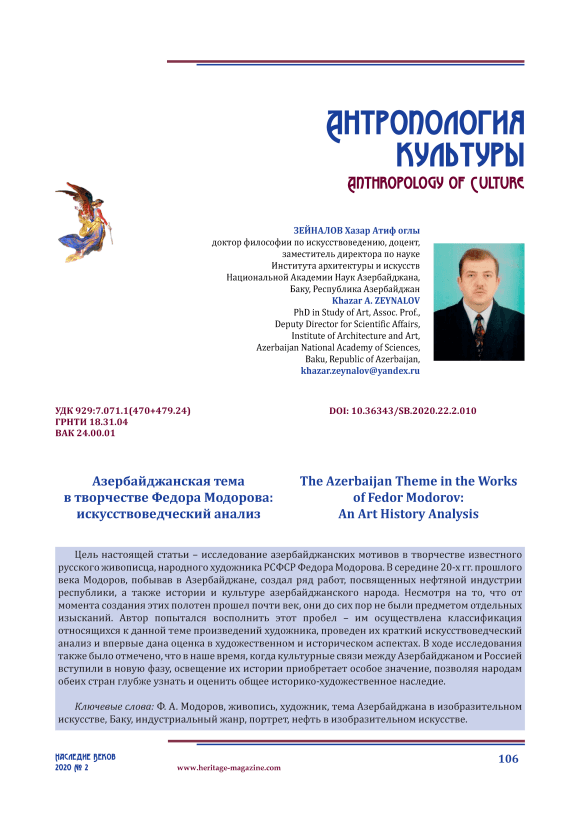 АНТРОПОЛОГИЯ КУЛЬТУРЫ
ANTHROPOLOGY OF CULTURE

ЗЕЙНАЛОВ Хазар Атиф оглы
доктор философии по искусствоведению, доцент, заместитель директора по науке Института архитектуры и искусств Национальной Академии Наук Азербайджана, Баку, Республика Азербайджан
Khazar A. ZEYNALOV
PhD in Study of Art, Assoc. Prof., Deputy Director for Scientific Affairs, Institute of Architecture and Art, Azerbaijan National Academy of Sciences, Baku, Republic of Azerbaijan,
khazar.zeynalov@yandex.ru

УДК 929:7.071.1(470+479.24)
ГРНТИ 18.31.04
ВАК 24.00.01

DOI: 10.36343/SB.2020.22.2.010

Азербайджанская тема в творчестве Федора Модорова: искусствоведческий анализ

The Azerbaijan Theme in the Works of Fedor Modorov: An Art History Analysis

Цель настоящей статьи – исследование азербайджанских мотивов в творчестве известного русского живописца, народного художника РСФСР Федора Модорова. В середине 20-х гг. прошлого века Модоров, побывав в Азербайджане, создал ряд работ, посвященных нефтяной индустрии республики, а также истории и культуре азербайджанского народа. Несмотря на то, что от момента создания этих полотен прошел почти век, они до сих пор не были предметом отдельных изысканий. Автор попытался восполнить этот пробел – им осуществлена классификация относящихся к данной теме произведений художника, проведен их краткий искусствоведческий анализ и впервые дана оценка в художественном и историческом аспектах. В ходе исследования также было отмечено, что в наше время, когда культурные связи между Азербайджаном и Россией вступили в новую фазу, освещение их истории приобретает особое значение, позволяя народам обеих стран глубже узнать и оценить общее историко-художественное наследие.

Ключевые слова: Ф. А. Модоров, живопись, художник, тема Азербайджана в изобразительном искусстве, Баку, индустриальный жанр, портрет, нефть в изобразительном искусстве.

НАСЛЕДИЕ ВЕКОВ
2020 № 2
www.heritage-magazine.com
106